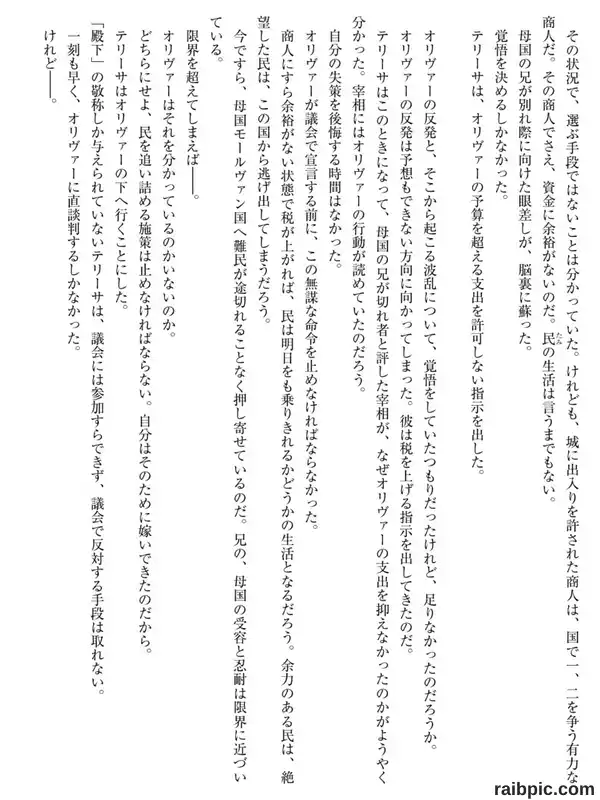 その状況で、選ぶ手段ではないことは分かっていた。けれども、城に出入りを許された商人は、国で一、二を争う有力な商人だ。その商人でさえ、資金に余裕がないのだ。民の生活は言うまでもない。

母国の兄が別れ際に向けた眼差しが、脳裏に蘇った。

覚悟を決めるしかなかった。

テリーサは、オリヴァーの予算を超える支出を許可しない指示を出した。

オリヴァーの反発と、そこから起こる波乱について、覚悟をしていたつもりだったけれど、足りなかったのだろうか。

オリヴァーの反発は予想もできない方向に向かってしまった。彼は税を上げる指示を出してきたのだ。

テリーサはこのときになって、母国の兄が切れ者と評した宰相が、なぜオリヴァーの支出を抑えなかったのかがようやく分かった。宰相にはオリヴァーの行動が読めていたのだろう。

自分の失策を後悔する時間はなかった。

オリヴァーが議会で宣言する前に、この無謀な命令を止めなければならなかった。

商人にすら余裕がない状態で税が上がれば、民は明日をも乗りきれるかどうかの生活となるだろう。余力のある民は、絶望した民は、この国から逃げ出してしまうだろう。

今ですら、母国モールヴァン国へ難民が途切れることなく押し寄せているのだ。兄の、母国の受容と忍耐は限界に近づいている。

限界を超えてしまえば――。

オリヴァーはそれを分かっているのかいないのか。

どちらにせよ、民を追い詰める施策は止めなければならない。自分はそのために嫁いできたのだから。

テリーサはオリヴァーの下へ行くことにした。

「殿下」の敬称しか与えられていないテリーサは、議会には参加すらできず、議会で反対する手段は取れない。

一刻も早く、オリヴァーに直談判するしかなかった。

けれど――。

raibpic.com